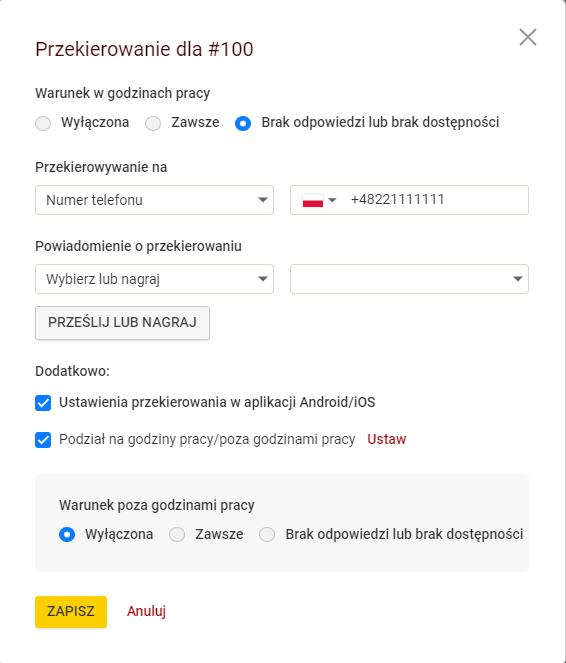 Przekierowanie dla #100

Warunek w godzinach pracy

Wyłączona Zawsze Brak odpowiedzi lub brak dostępności

Przekierowywanie na

Numer telefonu

+48221111111

Powiadomienie o przekierowaniu

Wybierz lub nagraj

PRZEŚLIJ LUB NAGRAJ

Dodatkowo:

Ustawienia przekierowania w aplikacji Android/iOS

Podział na godziny pracy/poza godzinami pracy Ustaw

Warunek poza godzinami pracy

Wyłączona Zawsze Brak odpowiedzi lub brak dostępności

ZAPISZ Anuluj